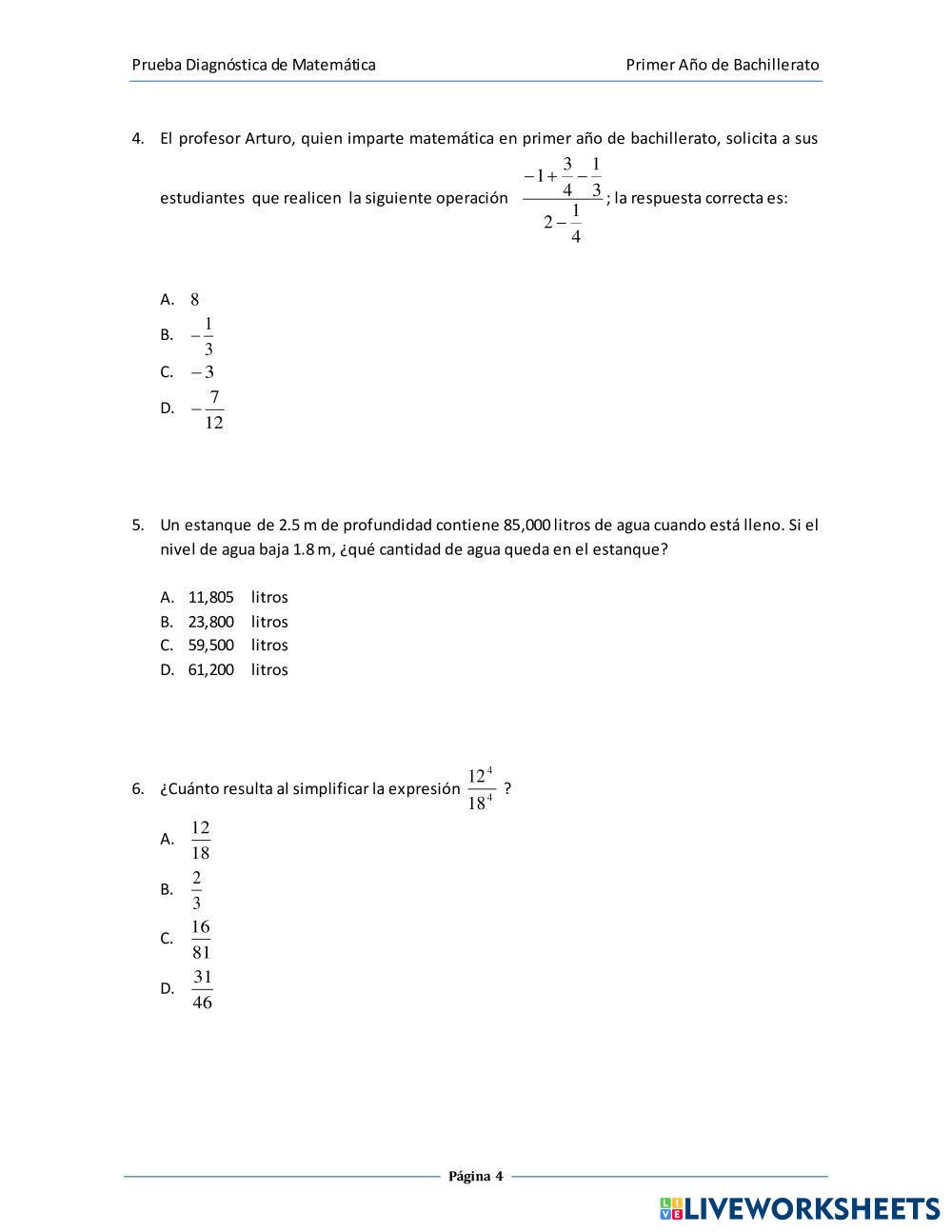 Prueba Diagnóstica de Matemática
Primer Año de Bachillerato

4. El profesor Arturo, quien imparte matemática en primer año de bachillerato, solicita a sus estudiantes que realicen la siguiente operación $\frac{-1+\frac{3}{4}-\frac{1}{3}}{2-\frac{1}{4}}$; la respuesta correcta es:

A. $8$
B. $-\frac{1}{3}$
C. $-3$
D. $-\frac{7}{12}$

5. Un estanque de 2.5 m de profundidad contiene 85,000 litros de agua cuando está lleno. Si el nivel de agua baja 1.8 m, ¿qué cantidad de agua queda en el estanque?

A. 11,805 litros
B. 23,800 litros
C. 59,500 litros
D. 61,200 litros

6. ¿Cuánto resulta al simplificar la expresión $\frac{12^4}{18^4}$ ?

A. $\frac{12}{18}$
B. $\frac{2}{3}$
C. $\frac{16}{81}$
D. $\frac{31}{46}$

Página 4

LIVEWORKSHEETS